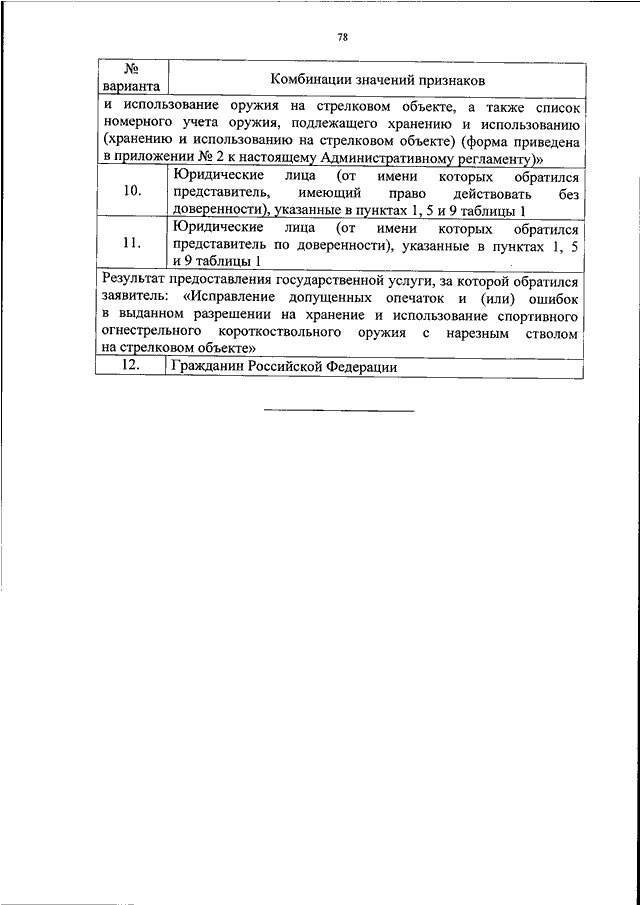 78

| № варианта | Комбинации значений признаков |
|---|---|
| и использование оружия на стрелковом объекте, а также список номерного учета оружия, подлежащего хранению и использованию (хранению и использованию на стрелковом объекте) (форма приведена в приложении № 2 к настоящему Административному регламенту)» | |
| 10. | Юридические лица (от имени которых обратился представитель, имеющий право действовать без доверенности), указанные в пунктах 1, 5 и 9 таблицы 1 |
| 11. | Юридические лица (от имени которых обратился представитель по доверенности), указанные в пунктах 1, 5 и 9 таблицы 1 |
| Результат предоставления государственной услуги, за которой обратился заявитель: «Исправление допущенных опечаток и (или) ошибок в выданном разрешении на хранение и использование спортивного огнестрельного короткоствольного оружия с нарезным стволом на стрелковом объекте» | |
| 12. | Гражданин Российской Федерации |